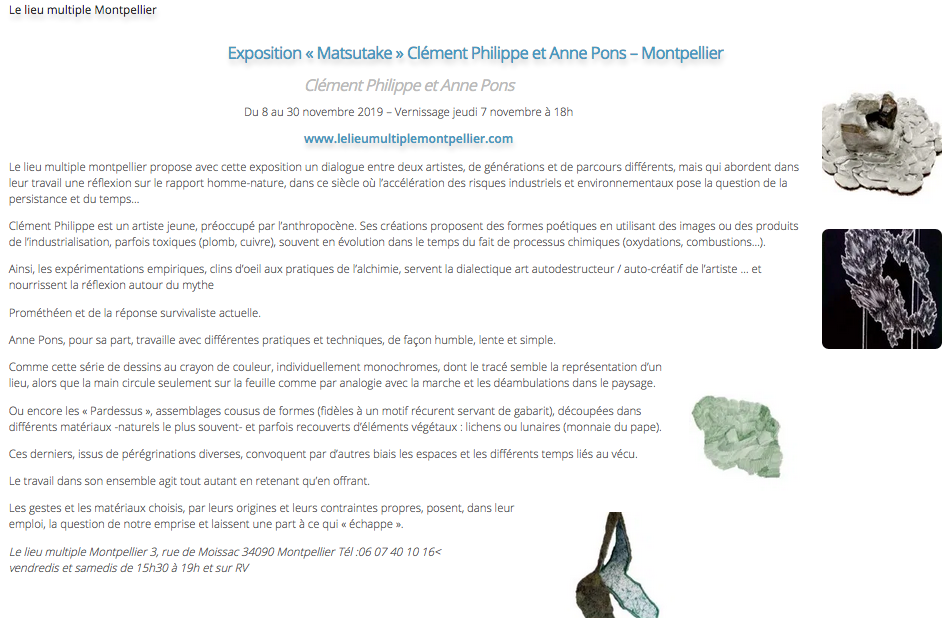 Le lieu multiple Montpellier

Exposition « Matsutake » Clément Philippe et Anne Pons – Montpellier

Clément Philippe et Anne Pons

Du 8 au 30 novembre 2019 – Vernissage jeudi 7 novembre à 18h

www.lelieumultiplemontpellier.com

Le lieu multiple montpellier propose avec cette exposition un dialogue entre deux artistes, de générations et de parcours différents, mais qui abordent dans leur travail une réflexion sur le rapport homme-nature, dans ce siècle où l'accélération des risques industriels et environnementaux pose la question de la persistance et du temps…

Clément Philippe est un artiste jeune, préoccupé par l'anthropocène. Ses créations proposent des formes poétiques en utilisant des images ou des produits de l'industrialisation, parfois toxiques (plomb, cuivre), souvent en évolution dans le temps du fait de processus chimiques (oxydations, combustions…).

Ainsi, les expérimentations empiriques, clins d'oeil aux pratiques de l'alchimie, servent la dialectique art autodestructeur / auto-créatif de l'artiste … et nourrissent la réflexion autour du mythe

Prométhéen et de la réponse survivaliste actuelle.

Anne Pons, pour sa part, travaille avec différentes pratiques et techniques, de façon humble, lente et simple.

Comme cette série de dessins au crayon de couleur, individuellement monochromes, dont le tracé semble la représentation d'un lieu, alors que la main circule seulement sur la feuille comme par analogie avec la marche et les déambulations dans le paysage.

Ou encore les « Pardessus », assemblages cousus de formes (fidèles à un motif récurent servant de gabarit), découpées dans différents matériaux -naturels le plus souvent- et parfois recouverts d'éléments végétaux : lichens ou lunaires (monnaie du pape).

Ces derniers, issus de pérégrinations diverses, convoquent par d'autres biais les espaces et les différents temps liés au vécu.

Le travail dans son ensemble agit tout autant en retenant qu'en offrant.

Les gestes et les matériaux choisis, par leurs origines et leurs contraintes propres, posent, dans leur emploi, la question de notre emprise et laissent une part à ce qui « échappe ».

Le lieu multiple Montpellier 3, rue de Moissac 34090 Montpellier Tél :06 07 40 10 16< vendredis et samedis de 15h30 à 19h et sur RV